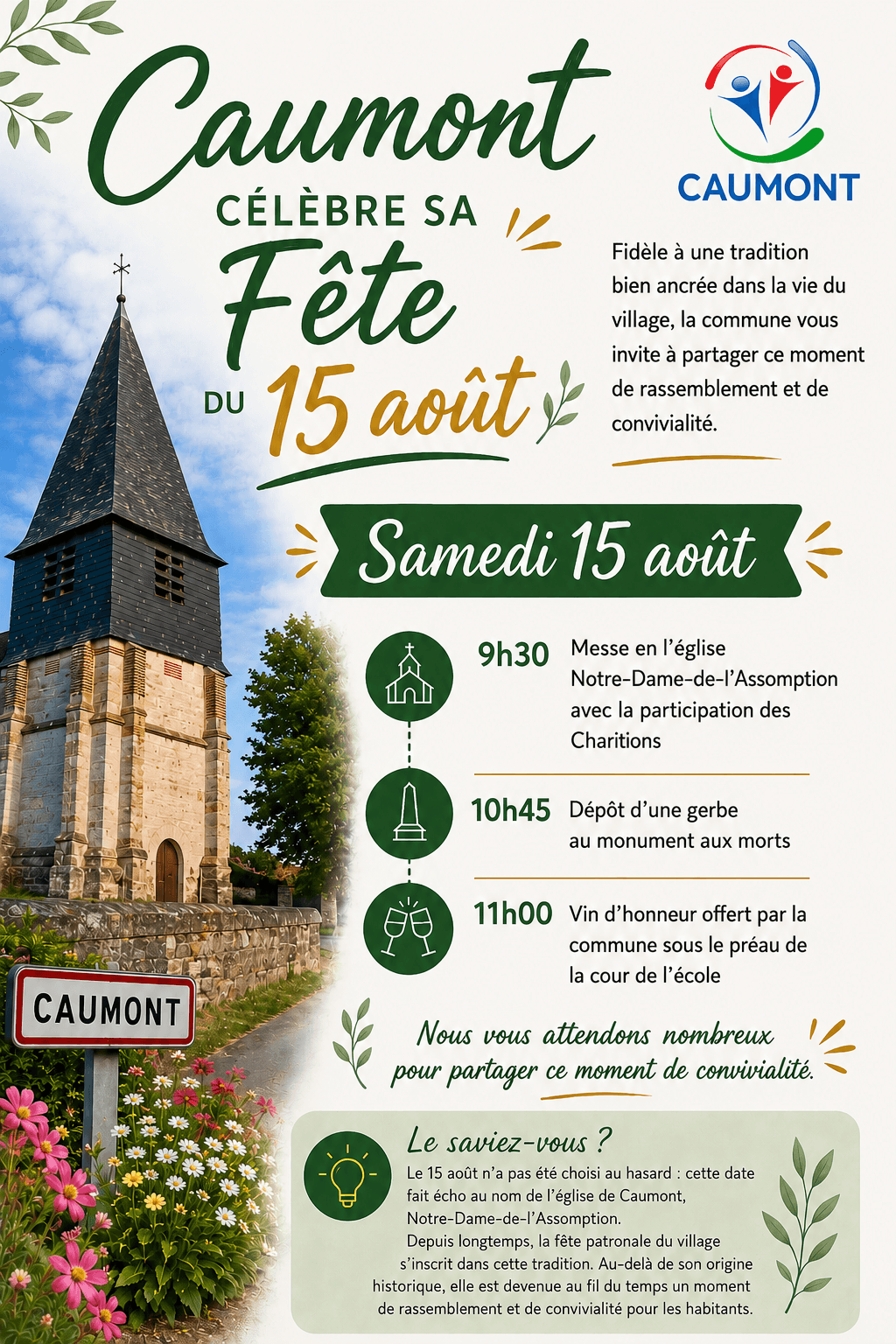 Caumont
CÉLÈBRE SA
Fête
DU 15 août

CAUMONT

Fidèle à une tradition bien ancrée dans la vie du village, la commune vous invite à partager ce moment de rassemblement et de convivialité.

Samedi 15 août

9h30 Messe en l'église Notre-Dame-de-l'Assomption avec la participation des Charitions

10h45 Dépôt d'une gerbe au monument aux morts

11h00 Vin d'honneur offert par la commune sous le préau de la cour de l'école

Nous vous attendons nombreux pour partager ce moment de convivialité.

Le saviez-vous ?

Le 15 août n'a pas été choisi au hasard : cette date fait écho au nom de l'église de Caumont, Notre-Dame-de-l'Assomption.

Depuis longtemps, la fête patronale du village s'inscrit dans cette tradition. Au-delà de son origine historique, elle est devenue au fil du temps un moment de rassemblement et de convivialité pour les habitants.

CAUMONT